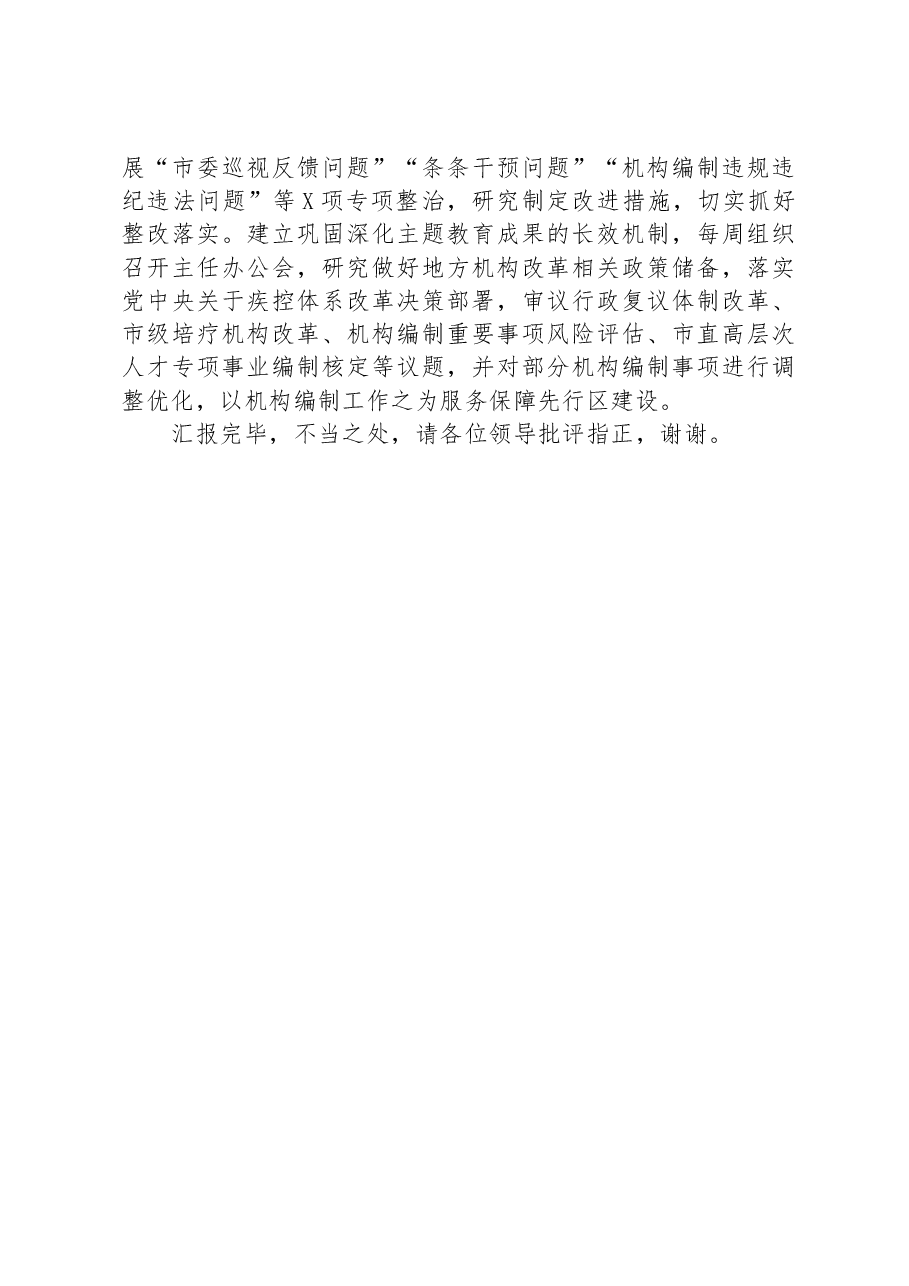 展“市委巡视反馈问题”“条条干预问题”“机构编制违规违纪违法问题”等X项专项整治，研究制定改进措施，切实抓好整改落实。建立巩固深化主题教育成果的长效机制，每周组织召开主任办公会，研究做好地方机构改革相关政策储备，落实党中央关于疾控体系改革决策部署，审议行政复议体制改革、市级培疗机构改革、机构编制重要事项风险评估、市直高层次人才专项事业编制核定等议题，并对部分机构编制事项进行调整优化，以机构编制工作之为服务保障先行区建设。

汇报完毕，不当之处，请各位领导批评指正，谢谢。